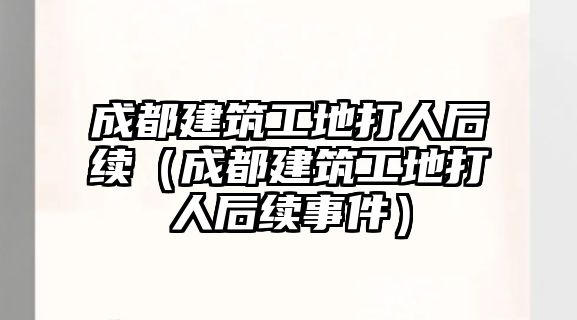 成都建筑工地打人后续（成都建筑工地打人后续事件）